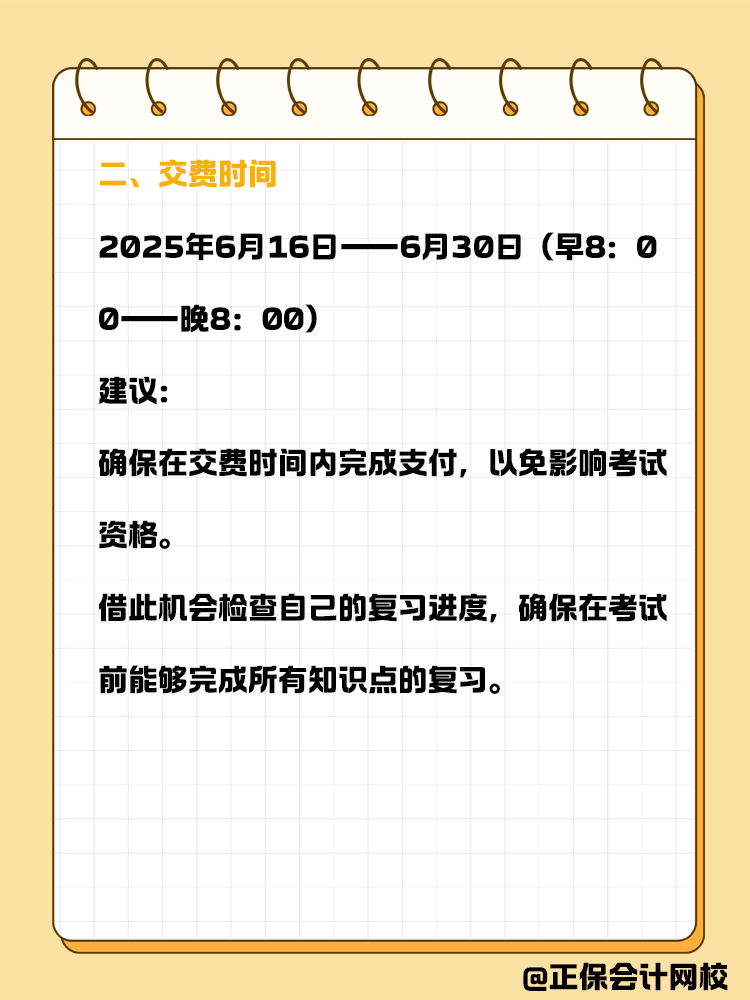 二、交费时间

2025年6月16日——6月30日（早8：00——晚8：00）

建议：

确保在交费时间内完成支付，以免影响考试资格。

借此机会检查自己的复习进度，确保在考试前能够完成所有知识点的复习。

@正保会计网校